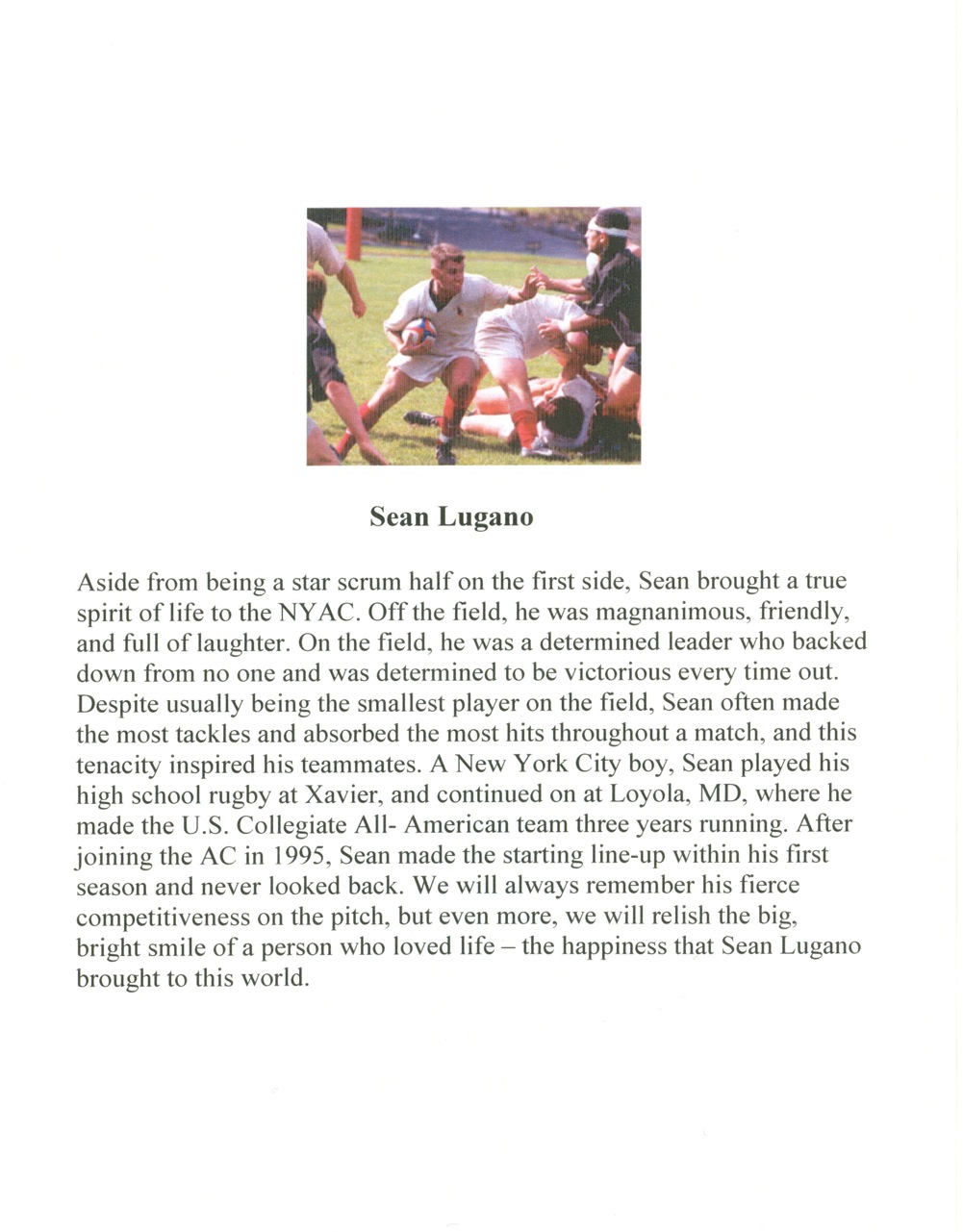 Sean Lugano

Aside from being a star scrum half on the first side, Sean brought a true spirit of life to the NYAC. Off the field, he was magnanimous, friendly, and full of laughter. On the field, he was a determined leader who backed down from no one and was determined to be victorious every time out. Despite usually being the smallest player on the field, Sean often made the most tackles and absorbed the most hits throughout a match, and this tenacity inspired his teammates. A New York City boy, Sean played his high school rugby at Xavier, and continued on at Loyola, MD, where he made the U.S. Collegiate All- American team three years running. After joining the AC in 1995, Sean made the starting line-up within his first season and never looked back. We will always remember his fierce competitiveness on the pitch, but even more, we will relish the big, bright smile of a person who loved life – the happiness that Sean Lugano brought to this world.